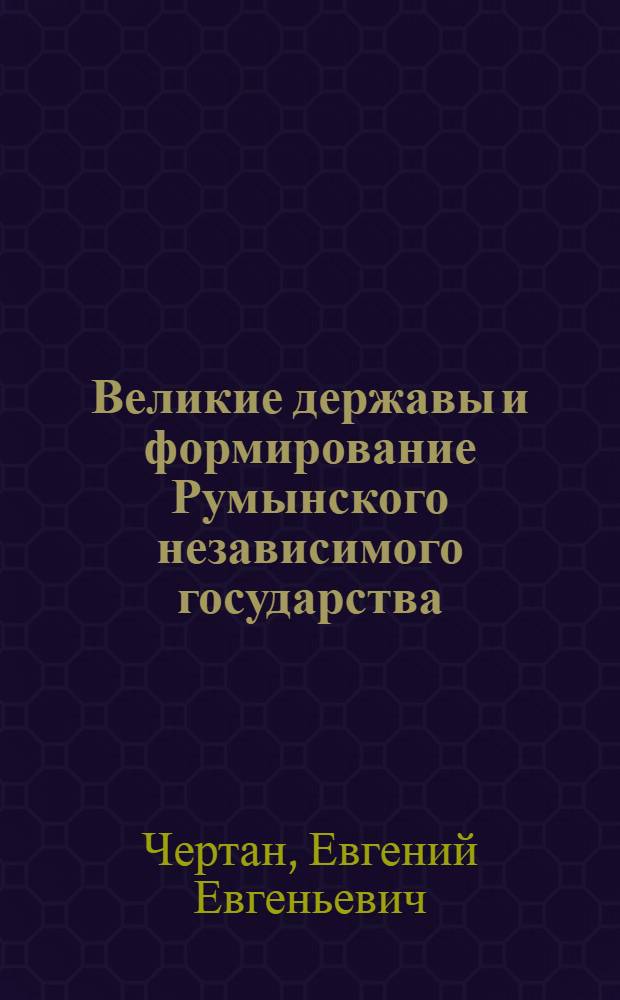 Великие державы и формирование Румынского независимого государства

Чертан, Евгений Евгеньевич